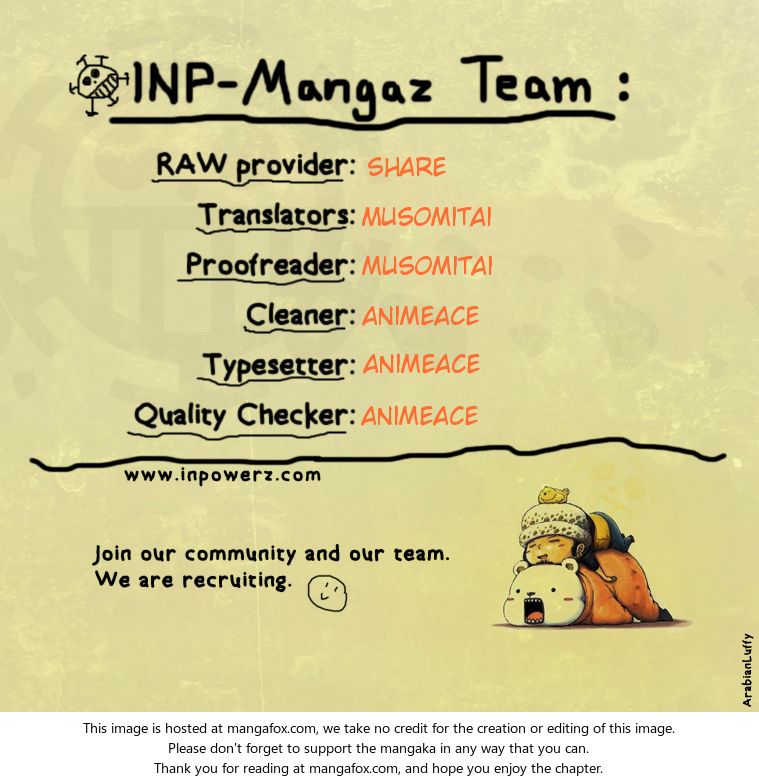 INP-Mangaz Team :

RAW provider: SHARE
Translators: MUSOMITAI
Proofreader: MUSOMITAI
Cleaner: ANIMEACE
Typesetter: ANIMEACE
Quality Checker: ANIMEACE

www.inpowerz.com

Join our community and our team.
We are recruiting.

ArabianLuffy

This image is hosted at mangafox.com, we take no credit for the creation or editing of this image.
Please don't forget to support the mangaka in any way that you can.
Thank you for reading at mangafox.com, and hope you enjoy the chapter.